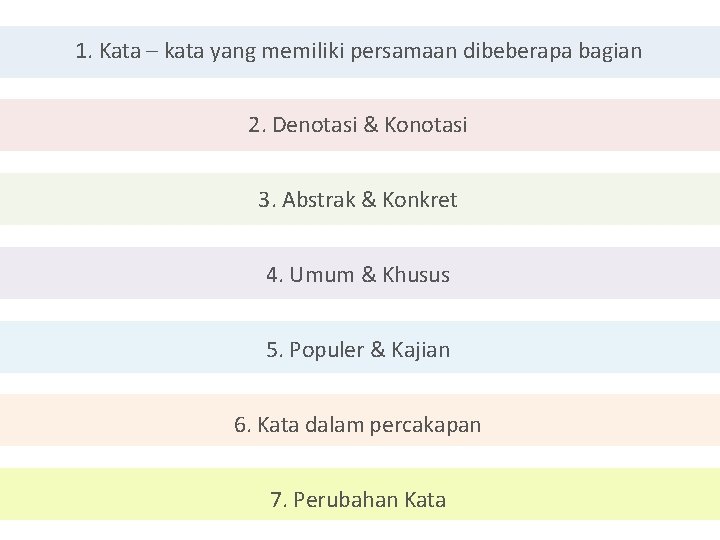 1. Kata – kata yang memiliki persamaan dibeberapa bagian

2. Denotasi & Konotasi

3. Abstrak & Konkret

4. Umum & Khusus

5. Populer & Kajian

6. Kata dalam percakapan

7. Perubahan Kata